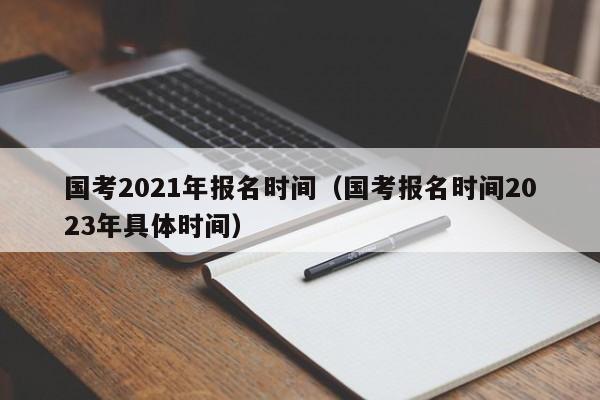 国考2021年报名时间（国考报名时间2023年具体时间）